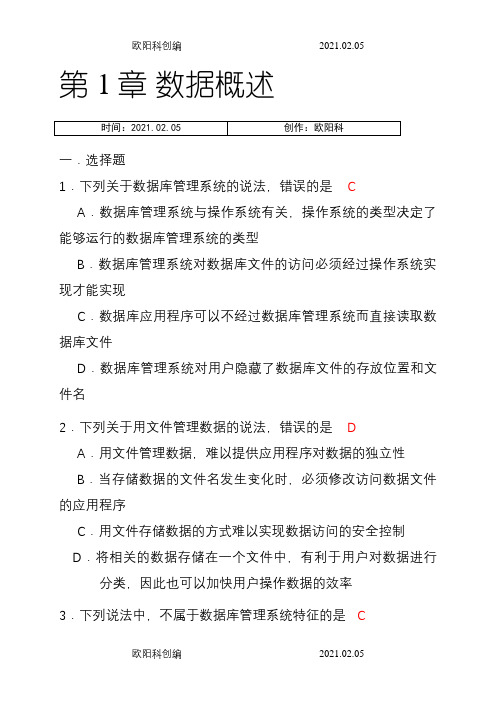 欧阳科创编 2021.02.05

第 1 章 数据概述

| 时间：2021.02.05 | 创作：欧阳科 |
|---|---|

一．选择题

1．下列关于数据库管理系统的说法，错误的是 C

A．数据库管理系统与操作系统有关，操作系统的类型决定了能够运行的数据库管理系统的类型

B．数据库管理系统对数据库文件的访问必须经过操作系统实现才能实现

C．数据库应用程序可以不经过数据库管理系统而直接读取数据库文件

D．数据库管理系统对用户隐藏了数据库文件的存放位置和文件名

2．下列关于用文件管理数据的说法，错误的是 D

A．用文件管理数据，难以提供应用程序对数据的独立性

B．当存储数据的文件名发生变化时，必须修改访问数据文件的应用程序

C．用文件存储数据的方式难以实现数据访问的安全控制

D．将相关的数据存储在一个文件中，有利于用户对数据进行分类，因此也可以加快用户操作数据的效率

3．下列说法中，不属于数据库管理系统特征的是 C

欧阳科创编 2021.02.05